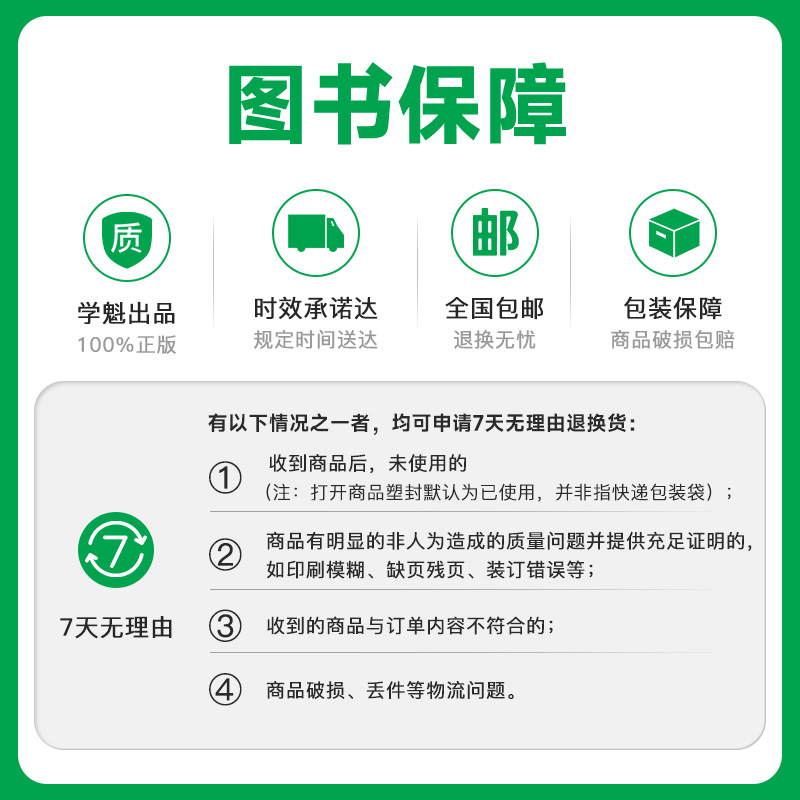 图书保障

质
学魁出品
100%正版

时效承诺达
规定时间送达

邮
全国包邮
退换无忧

包装保障
商品破损包赔

7
7天无理由

有以下情况之一者，均可申请7天无理由退换货：

① 收到商品后，未使用的
（注：打开商品塑封默认为已使用，并非指快递包装袋）；

② 商品有明显的非人为造成的质量问题并提供充足证明的，如印刷模糊、缺页残页、装订错误等；

③ 收到的商品与订单内容不符合的；

④ 商品破损、丢件等物流问题。